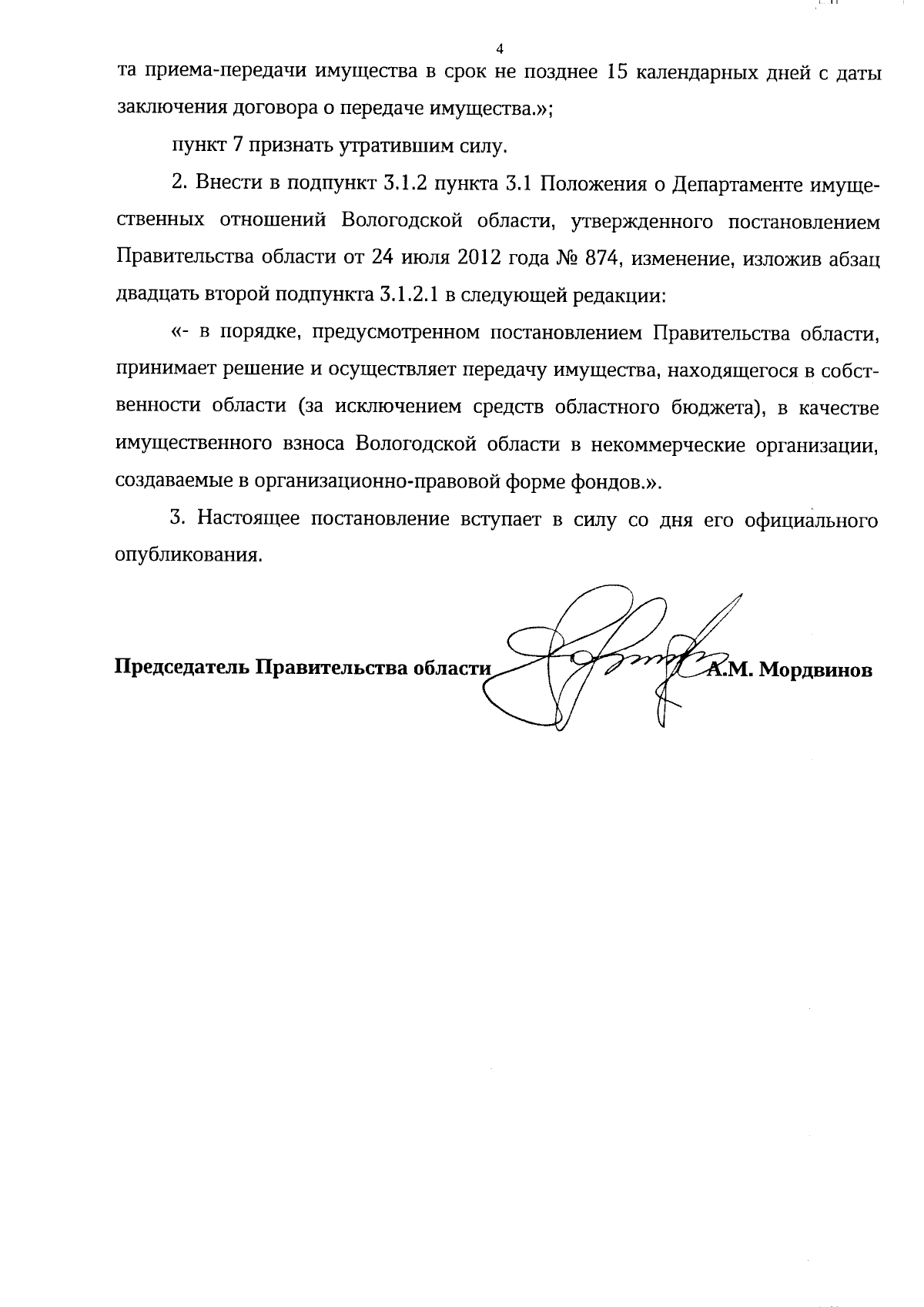 4

та приема-передачи имущества в срок не позднее 15 календарных дней с даты заключения договора о передаче имущества.»;

пункт 7 признать утратившим силу.

2. Внести в подпункт 3.1.2 пункта 3.1 Положения о Департаменте имущественных отношений Вологодской области, утвержденного постановлением Правительства области от 24 июля 2012 года № 874, изменение, изложив абзац двадцать второй подпункта 3.1.2.1 в следующей редакции:

«- в порядке, предусмотренном постановлением Правительства области, принимает решение и осуществляет передачу имущества, находящегося в собственности области (за исключением средств областного бюджета), в качестве имущественного взноса Вологодской области в некоммерческие организации, создаваемые в организационно-правовой форме фондов.».

3. Настоящее постановление вступает в силу со дня его официального опубликования.

Председатель Правительства области А.М. Мордвинов